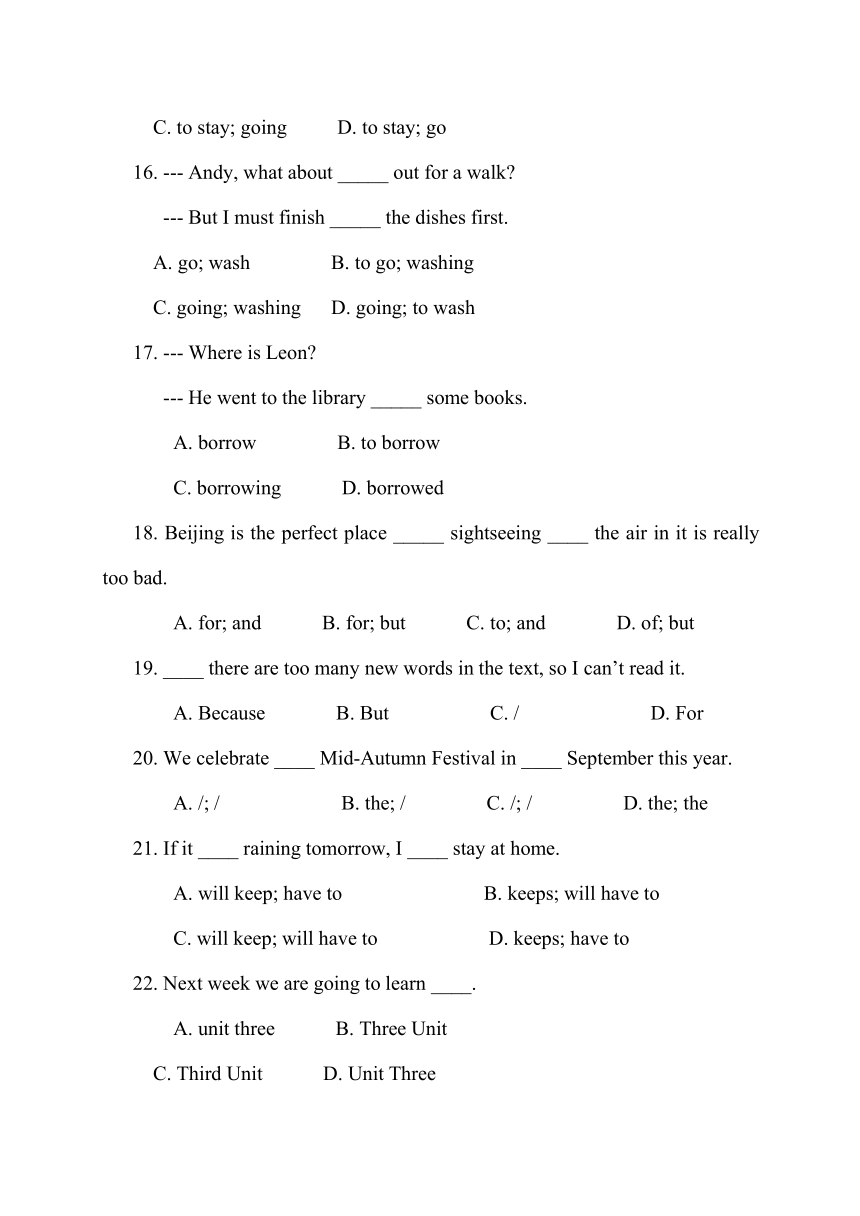 C. to stay; going D. to stay; go

16. --- Andy, what about _____ out for a walk?

--- But I must finish _____ the dishes first.

A. go; wash B. to go; washing

C. going; washing D. going; to wash

17. --- Where is Leon?

--- He went to the library _____ some books.

A. borrow B. to borrow

C. borrowing D. borrowed

18. Beijing is the perfect place _____ sightseeing ____ the air in it is really too bad.

A. for; and B. for; but C. to; and D. of; but

19. ____ there are too many new words in the text, so I can’t read it.

A. Because B. But C. / D. For

20. We celebrate ____ Mid-Autumn Festival in ____ September this year.

A. /; / B. the; / C. /; / D. the; the

21. If it ____ raining tomorrow, I ____ stay at home.

A. will keep; have to B. keeps; will have to

C. will keep; will have to D. keeps; have to

22. Next week we are going to learn ____.

A. unit three B. Three Unit

C. Third Unit D. Unit Three